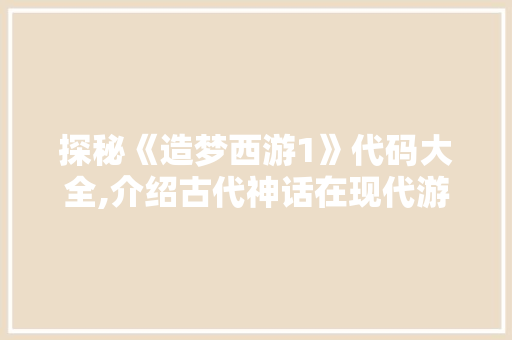 探秘《造梦西游1》代码大全,介绍古代神话在现代游